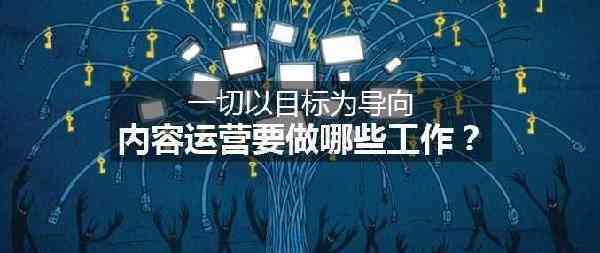 一切以目标为导向
内容运营要做哪些工作？